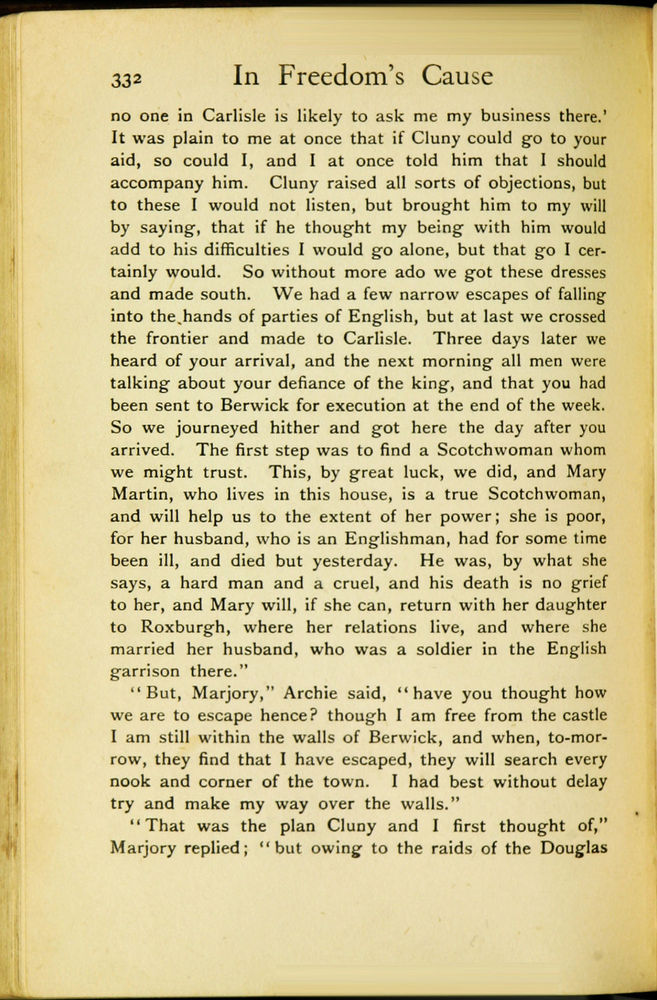 332 In Freedom's Cause

no one in Carlisle is likely to ask me my business there.' It was plain to me at once that if Cluny could go to your aid, so could I, and I at once told him that I should accompany him. Cluny raised all sorts of objections, but to these I would not listen, but brought him to my will by saying, that if he thought my being with him would add to his difficulties I would go alone, but that go I certainly would. So without more ado we got these dresses and made south. We had a few narrow escapes of falling into the hands of parties of English, but at last we crossed the frontier and made to Carlisle. Three days later we heard of your arrival, and the next morning all men were talking about your defiance of the king, and that you had been sent to Berwick for execution at the end of the week. So we journeyed hither and got here the day after you arrived. The first step was to find a Scotchwoman whom we might trust. This, by great luck, we did, and Mary Martin, who lives in this house, is a true Scotchwoman, and will help us to the extent of her power; she is poor, for her husband, who is an Englishman, had for some time been ill, and died but yesterday. He was, by what she says, a hard man and a cruel, and his death is no grief to her, and Mary will, if she can, return with her daughter to Roxburgh, where her relations live, and where she married her husband, who was a soldier in the English garrison there."

"But, Marjory," Archie said, "have you thought how we are to escape hence? though I am free from the castle I am still within the walls of Berwick, and when, to-morrow, they find that I have escaped, they will search every nook and corner of the town. I had best without delay try and make my way over the walls."

"That was the plan Cluny and I first thought of," Marjory replied; "but owing to the raids of the Douglas